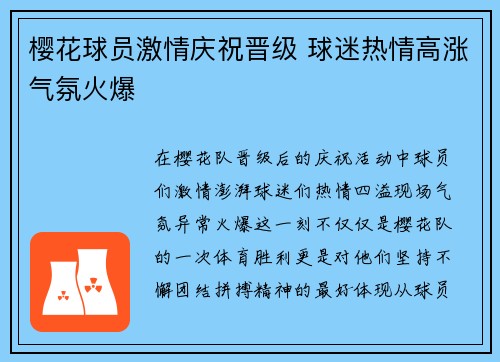 樱花球员激情庆祝晋级 球迷热情高涨气氛火爆

在樱花队晋级后的庆祝活动中球员们激情澎湃球迷们热情四溢现场气氛异常火爆这一刻不仅仅是樱花队的一次体育胜利更是对他们坚持不懈团结拼搏精神的最好体现从球员